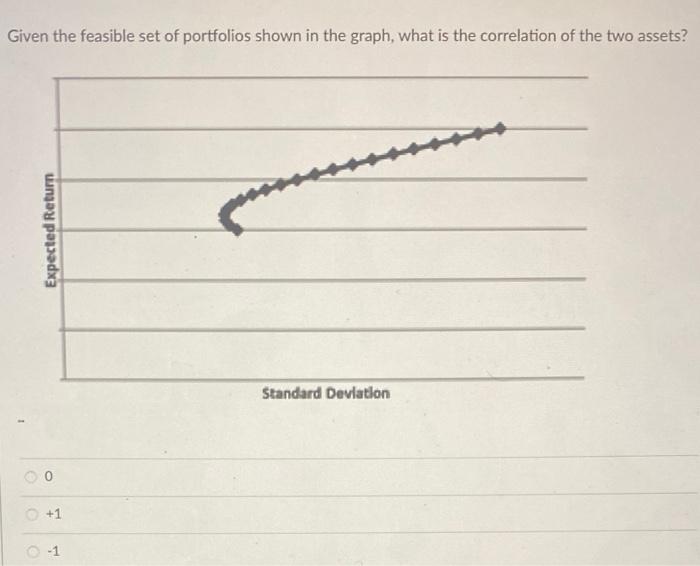 Given the feasible set of portfolios shown in the graph, what is the correlation of the two assets?

Expected Return

Standard Deviation

0

+1

-1